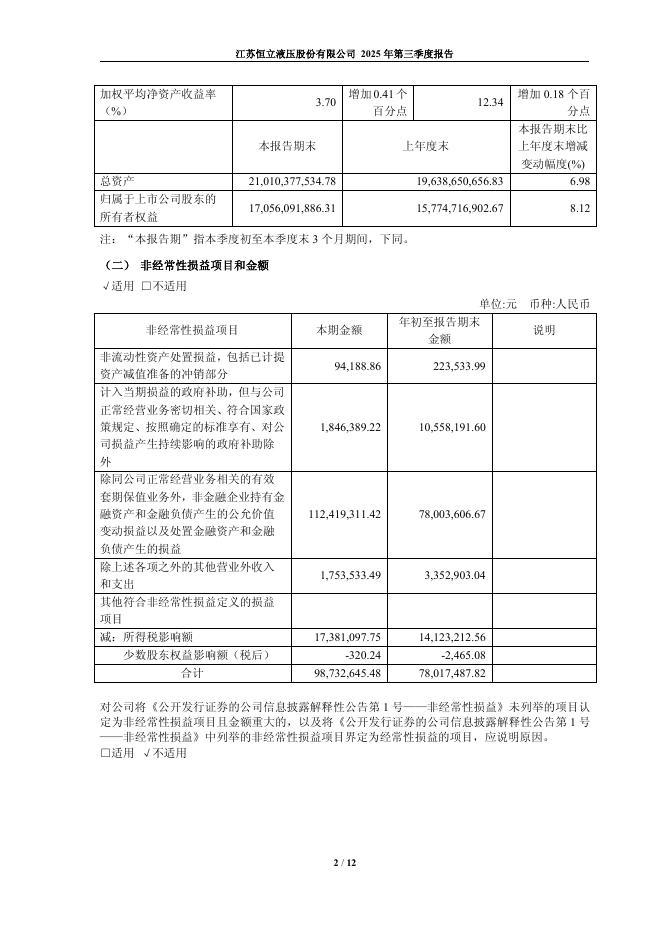 江苏恒立液压股份有限公司 2025 年第三季度报告

| 加权平均净资产收益率（%） | 3.70 | 增加 0.41 个百分点 | 12.34 | 增加 0.18 个百分点 |
|---|---|---|---|---|
| | 本报告期末 | 上年度末 | | 本报告期末比上年度末增减变动幅度(%) |
| 总资产 | 21,010,377,534.78 | 19,638,650,656.83 | | 6.98 |
| 归属于上市公司股东的所有者权益 | 17,056,091,886.31 | 15,774,716,902.67 | | 8.12 |

注：“本报告期”指本季度初至本季度末 3 个月期间，下同。

（二） 非经常性损益项目和金额

√适用 □不适用

单位:元 币种:人民币

| 非经常性损益项目 | 本期金额 | 年初至报告期末金额 | 说明 |
|---|---|---|---|
| 非流动性资产处置损益，包括已计提资产减值准备的冲销部分 | 94,188.86 | 223,533.99 | |
| 计入当期损益的政府补助，但与公司正常经营业务密切相关、符合国家政策规定、按照确定的标准享有、对公司损益产生持续影响的政府补助除外 | 1,846,389.22 | 10,558,191.60 | |
| 除同公司正常经营业务相关的有效套期保值业务外，非金融企业持有金融资产和金融负债产生的公允价值变动损益以及处置金融资产和金融负债产生的损益 | 112,419,311.42 | 78,003,606.67 | |
| 除上述各项之外的其他营业外收入和支出 | 1,753,533.49 | 3,352,903.04 | |
| 其他符合非经常性损益定义的损益项目 | | | |
| 减：所得税影响额 | 17,381,097.75 | 14,123,212.56 | |
| 少数股东权益影响额（税后） | -320.24 | -2,465.08 | |
| 合计 | 98,732,645.48 | 78,017,487.82 | |

对公司将《公开发行证券的公司信息披露解释性公告第 1 号——非经常性损益》未列举的项目认定为非经常性损益项目且金额重大的，以及将《公开发行证券的公司信息披露解释性公告第 1 号——非经常性损益》中列举的非经常性损益项目界定为经常性损益的项目，应说明原因。

□适用 √不适用

2 / 12